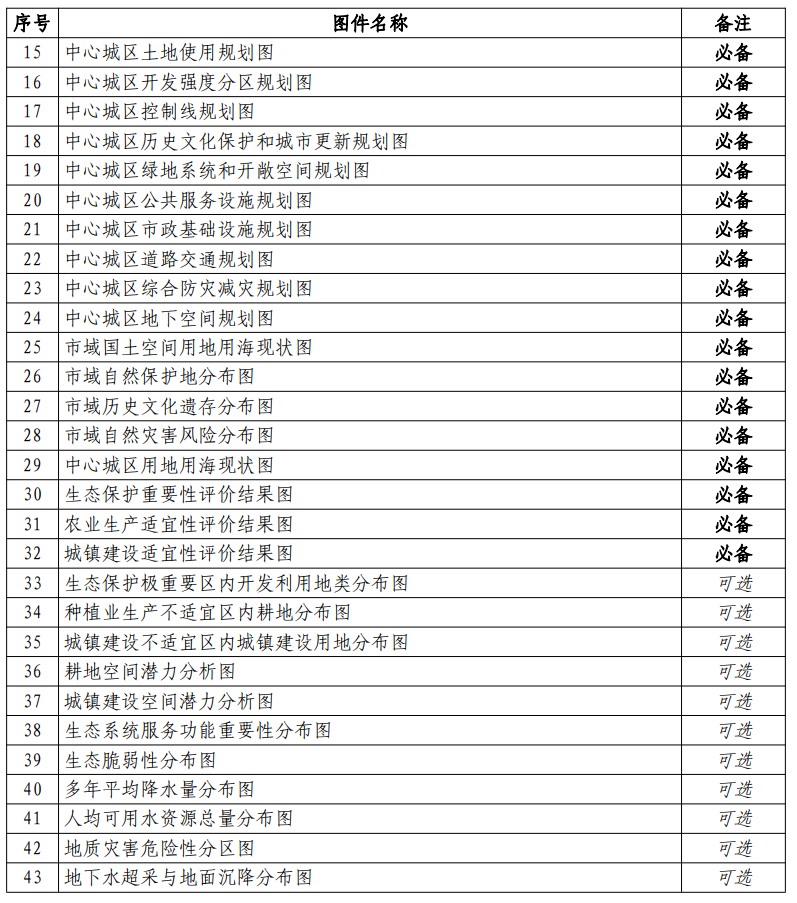 | 序号 | 图件名称 | 备注 |
|---|---|---|
| 15 | 中心城区土地使用规划图 | 必备 |
| 16 | 中心城区开发强度分区规划图 | 必备 |
| 17 | 中心城区控制线规划图 | 必备 |
| 18 | 中心城区历史文化保护和城市更新规划图 | 必备 |
| 19 | 中心城区绿地系统和开敞空间规划图 | 必备 |
| 20 | 中心城区公共服务设施规划图 | 必备 |
| 21 | 中心城区市政基础设施规划图 | 必备 |
| 22 | 中心城区道路交通规划图 | 必备 |
| 23 | 中心城区综合防灾减灾规划图 | 必备 |
| 24 | 中心城区地下空间规划图 | 必备 |
| 25 | 市域国土空间用地用海现状图 | 必备 |
| 26 | 市域自然保护地分布图 | 必备 |
| 27 | 市域历史文化遗存分布图 | 必备 |
| 28 | 市域自然灾害风险分布图 | 必备 |
| 29 | 中心城区用地用海现状图 | 必备 |
| 30 | 生态保护重要性评价结果图 | 必备 |
| 31 | 农业生产适宜性评价结果图 | 必备 |
| 32 | 城镇建设适宜性评价结果图 | 必备 |
| 33 | 生态保护极重要区内开发利用地类分布图 | 可选 |
| 34 | 种植业生产不适宜区内耕地分布图 | 可选 |
| 35 | 城镇建设不适宜区内城镇建设用地分布图 | 可选 |
| 36 | 耕地空间潜力分析图 | 可选 |
| 37 | 城镇建设空间潜力分析图 | 可选 |
| 38 | 生态系统服务功能重要性分布图 | 可选 |
| 39 | 生态脆弱性分布图 | 可选 |
| 40 | 多年平均降水量分布图 | 可选 |
| 41 | 人均可用水资源总量分布图 | 可选 |
| 42 | 地质灾害危险性分区图 | 可选 |
| 43 | 地下水超采与地面沉降分布图 | 可选 |